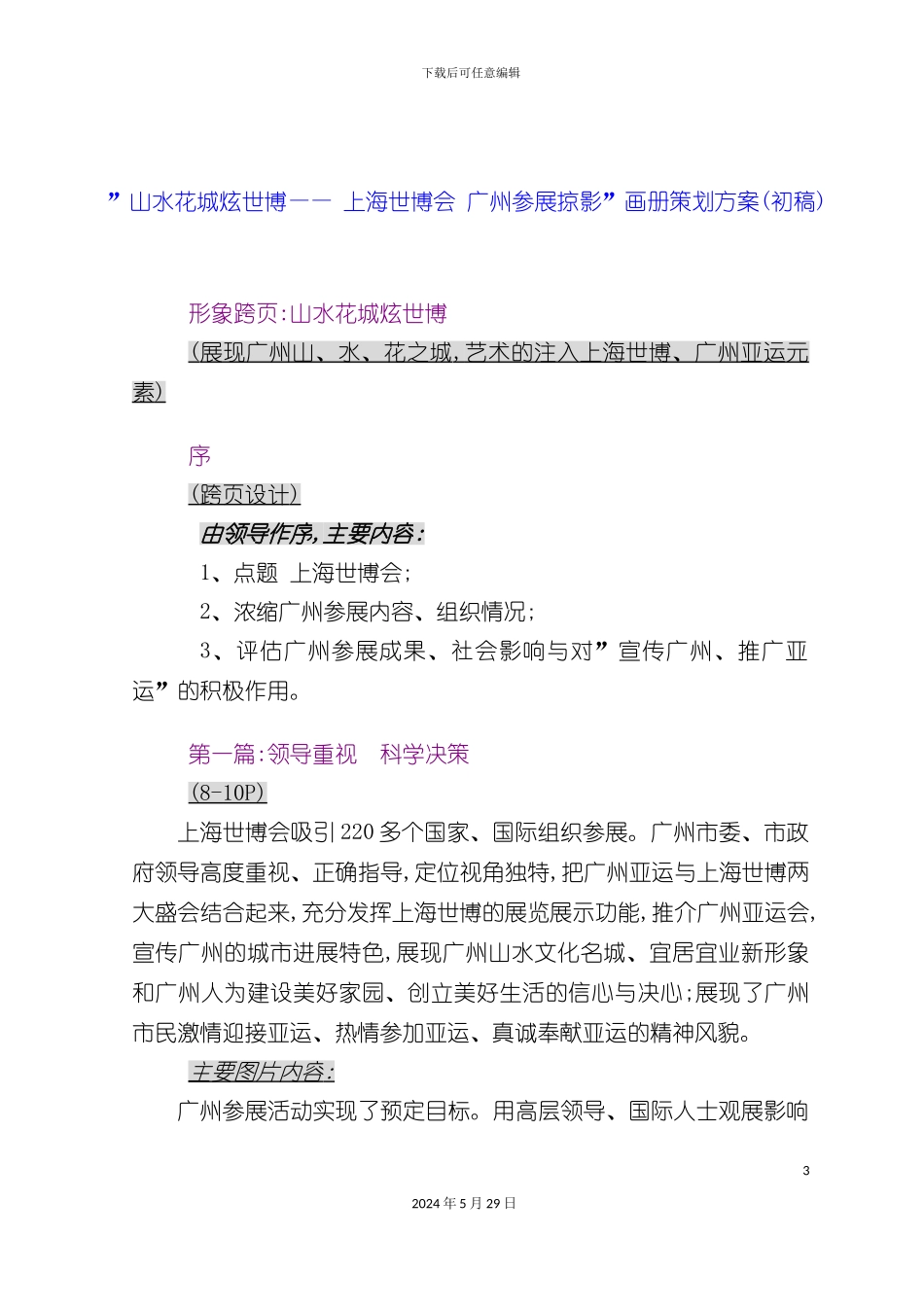 下载后可任意编辑

”山水花城炫世博—— 上海世博会 广州参展掠影”画册策划方案(初稿)

形象跨页:山水花城炫世博

(展现广州山、水、花之城,艺术的注入上海世博、广州亚运元素)

序

(跨页设计)

由领导作序,主要内容:

1、点题 上海世博会;

2、浓缩广州参展内容、组织情况;

3、评估广州参展成果、社会影响与对”宣传广州、推广亚运”的积极作用。

第一篇:领导重视 科学决策

(8-10P)

上海世博会吸引220多个国家、国际组织参展。广州市委、市政府领导高度重视、正确指导,定位视角独特,把广州亚运与上海世博两大盛会结合起来,充分发挥上海世博的展览展示功能,推介广州亚运会,宣传广州的城市进展特色,展现广州山水文化名城、宜居宜业新形象和广州人为建设美好家园、创立美好生活的信心与决心;展现了广州市民激情迎接亚运、热情参加亚运、真诚奉献亚运的精神风貌。

主要图片内容:

广州参展活动实现了预定目标。用高层领导、国际人士观展影响

3

2024年5月29日